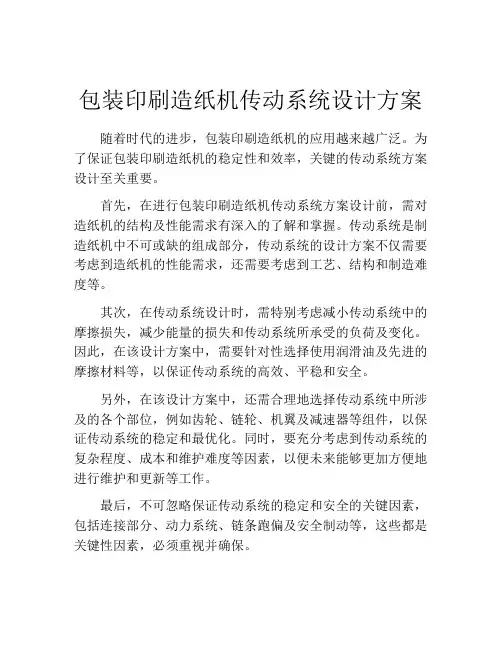 包装印刷造纸机传动系统设计方案

随着时代的进步，包装印刷造纸机的应用越来越广泛。为了保证包装印刷造纸机的稳定性和效率，关键的传动系统方案设计至关重要。

首先，在进行包装印刷造纸机传动系统方案设计前，需对造纸机的结构及性能需求有深入的了解和掌握。传动系统是制造纸机中不可或缺的组成部分，传动系统的设计方案不仅需要考虑到造纸机的性能需求，还需要考虑到工艺、结构和制造难度等。

其次，在传动系统设计时，需特别考虑减小传动系统中的摩擦损失，减少能量的损失和传动系统所承受的负荷及变化。因此，在该设计方案中，需要针对性选择使用润滑油及先进的摩擦材料等，以保证传动系统的高效、平稳和安全。

另外，在该设计方案中，还需合理地选择传动系统中所涉及的各个部位，例如齿轮、链轮、机翼及减速器等组件，以保证传动系统的稳定和最优化。同时，要充分考虑到传动系统的复杂程度、成本和维护难度等因素，以便未来能够更加方便地进行维护和更新等工作。

最后，不可忽略保证传动系统的稳定和安全的关键因素，包括连接部分、动力系统、链条跑偏及安全制动等，这些都是关键性因素，必须重视并确保。